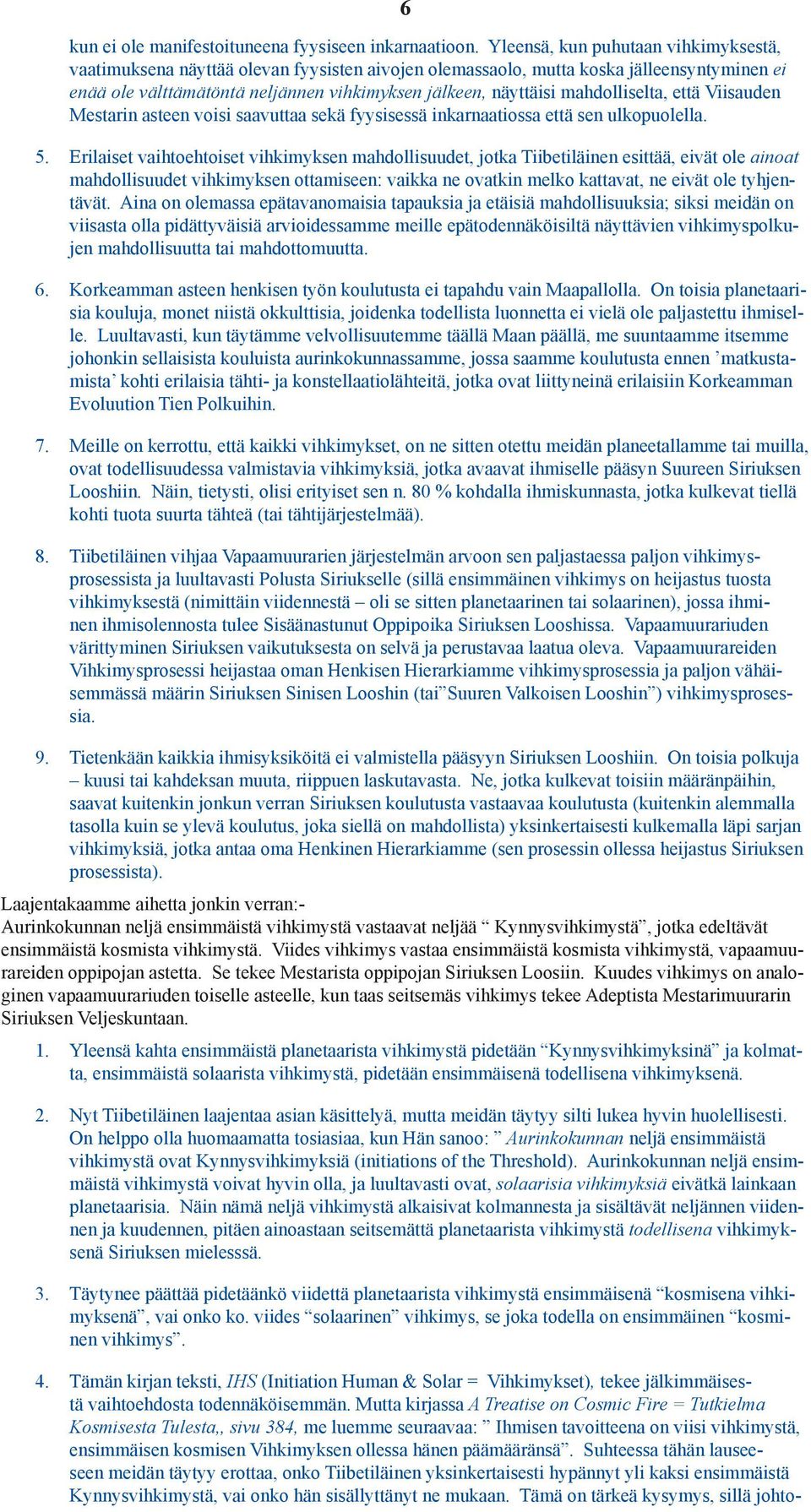 6

kun ei ole manifestoituneena fyysiseen inkarnaatioon. Yleensä, kun puhutaan vihkimyksestä, vaatimuksena näyttää olevan fyysisten aivojen olemassaolo, mutta koska jälleensyntyminen ei enää ole välttämätöntä neljännen vihkimyksen jälkeen, näyttäisi mahdolliselta, että Viisauden Mestarin asteen voisi saavuttaa sekä fyysisessä inkarnaatiossa että sen ulkopuolella.

5. Erilaiset vaihtoehtoiset vihkimyksen mahdollisuudet, jotka Tiibetiläinen esittää, eivät ole ainoat mahdollisuudet vihkimyksen ottamiseen: vaikka ne ovatkin melko kattavat, ne eivät ole tyhjentävät. Aina on olemassa epätavanomaisia tapauksia ja etäisiä mahdollisuuksia; siksi meidän on viisasta olla pidättyväisiä arvioidessamme meille epätodennäköisiltä näyttävien vihkimyspolkujen mahdollisuutta tai mahdottomuutta.

6. Korkeamman asteen henkisen työn koulutusta ei tapahdu vain Maapallolla. On toisia planetaarisia kouluja, monet niistä okkulttisia, joidenka todellista luonnetta ei vielä ole paljastettu ihmiselle. Luultavasti, kun täytämme velvollisuutemme täällä Maan päällä, me suuntaamme itsemme johonkin sellaisista kouluista aurinkokunnassamme, jossa saamme koulutusta ennen ’matkustamista’ kohti erilaisia tähti- ja konstellaatiolähteitä, jotka ovat liittyneinä erilaisiin Korkeamman Evoluution Tien Polkuihin.

7. Meille on kerrottu, että kaikki vihkimykset, on ne sitten otettu meidän planeetallamme tai muilla, ovat todellisuudessa valmistavia vihkimyksiä, jotka avaavat ihmiselle pääsyn Suureen Siriuksen Looshiin. Näin, tietysti, olisi erityiset sen n. 80 % kohdalla ihmiskunnasta, jotka kulkevat tiellä kohti tuota suurta tähteä (tai tähtijärjestelmää).

8. Tiibetiläinen vihjaa Vapaamuurarien järjestelmän arvoon sen paljastaessa paljon vihkimysprosessista ja luultavasti Polusta Siriukselle (sillä ensimmäinen vihkimys on heijastus tuosta vihkimyksestä (nimittäin viidennestä – oli se sitten planetaarinen tai solaarinen), jossa ihminen ihmisolennosta tulee Sisäänastunut Oppipoika Siriuksen Looshissa. Vapaamuurariuden värittyminen Siriuksen vaikutuksesta on selvä ja perustavaa laatua oleva. Vapaamuurareiden Vihkimysprosessi heijastaa oman Henkisen Hierarkiamme vihkimysprosessia ja paljon vähäisemmässä määrin Siriuksen Sinisen Looshin (tai”Suuren Valkoisen Looshin”) vihkimysprosessia.

9. Tietenkään kaikkia ihmisyksiköitä ei valmistella pääsyyn Siriuksen Looshiin. On toisia polkuja – kuusi tai kahdeksan muuta, riippuen laskutavasta. Ne, jotka kulkevat toisiin määränpäihin, saavat kuitenkin jonkun verran Siriuksen koulutusta vastaavaa koulutusta (kuitenkin alemmalla tasolla kuin se ylevä koulutus, joka siellä on mahdollista) yksinkertaisesti kulkemalla läpi sarjan vihkimyksiä, jotka antaa oma Henkinen Hierarkiamme (sen prosessin ollessa heijastus Siriuksen prosessista).

Laajentakaamme aihetta jonkin verran:-
Aurinkokunnan neljä ensimmäistä vihkimystä vastaavat neljää “ Kynnysvihkimystä”, jotka edeltävät ensimmäistä kosmista vihkimystä. Viides vihkimys vastaa ensimmäistä kosmista vihkimystä, vapaamuurareiden oppipojan astetta. Se tekee Mestarista oppipojan Siriuksen Loosiin. Kuudes vihkimys on analoginen vapaamuurariuden toiselle asteelle, kun taas seitsemäs vihkimys tekee Adeptista Mestarimuurarin Siriuksen Veljeskuntaan.

1. Yleensä kahta ensimmäistä planetaarista vihkimystä pidetään “Kynnysvihkimyksinä” ja kolmatta, ensimmäistä solaarista vihkimystä, pidetään ensimmäisenä todellisena vihkimyksenä.

2. Nyt Tiibetiläinen laajentaa asian käsittelyä, mutta meidän täytyy silti lukea hyvin huolellisesti. On helppo olla huomaamatta tosiasiaa, kun Hän sanoo: ” Aurinkokunnan neljä ensimmäistä vihkimystä ovat Kynnysvihkimyksiä (initiations of the Threshold). Aurinkokunnan neljä ensimmäistä vihkimystä voivat hyvin olla, ja luultavasti ovat, solaarisia vihkimyksiä eivätkä lainkaan planetaarisia. Näin nämä neljä vihkimystä alkaisivat kolmannesta ja sisältävät neljännen viidennen ja kuudennen, pitäen ainoastaan seitsemättä planetaarista vihkimystä todellisena vihkimyksenä Siriuksen mielesssä.

3. Täytynee päättää pidetäänkö viidettä planetaarista vihkimystä ensimmäisenä “kosmisena vihkimyksenä”, vai onko ko. viides “solaarinen” vihkimys, se joka todella on ensimmäinen “kosminen vihkimys”.

4. Tämän kirjan teksti, IHS (Initiation Human & Solar = Vihkimykset), tekee jälkimmäisestä vaihtoehdosta todennäköisemmän. Mutta kirjassa A Treatise on Cosmic Fire = Tutkielma Kosmisesta Tulesta,, sivu 384, me luemme seuraavaa: ” Ihmisen tavoitteena on viisi vihkimystä, ensimmäisen kosmisen Vihkimyksen ollessa hänen päämääränsä”. Suhteessa tähän lauseeseen meidän täytyy erottaa, onko Tiibetiläinen yksinkertaisesti hypännyt yli kaksi ensimmäistä Kynnysvihkimystä, vai onko hän sisällyttänyt ne mukaan. Tämä on tärkeä kysymys, sillä johto-